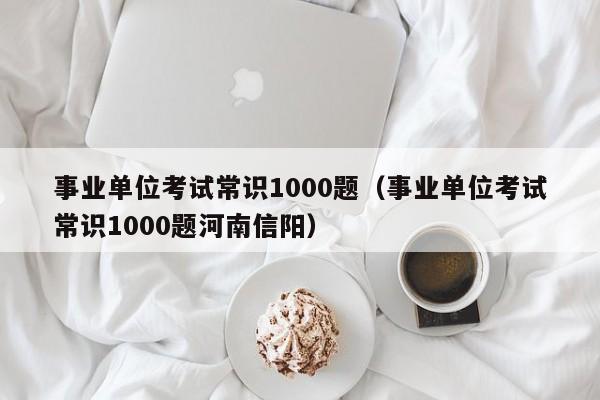 事业单位考试常识1000题（事业单位考试常识1000题河南信阳）